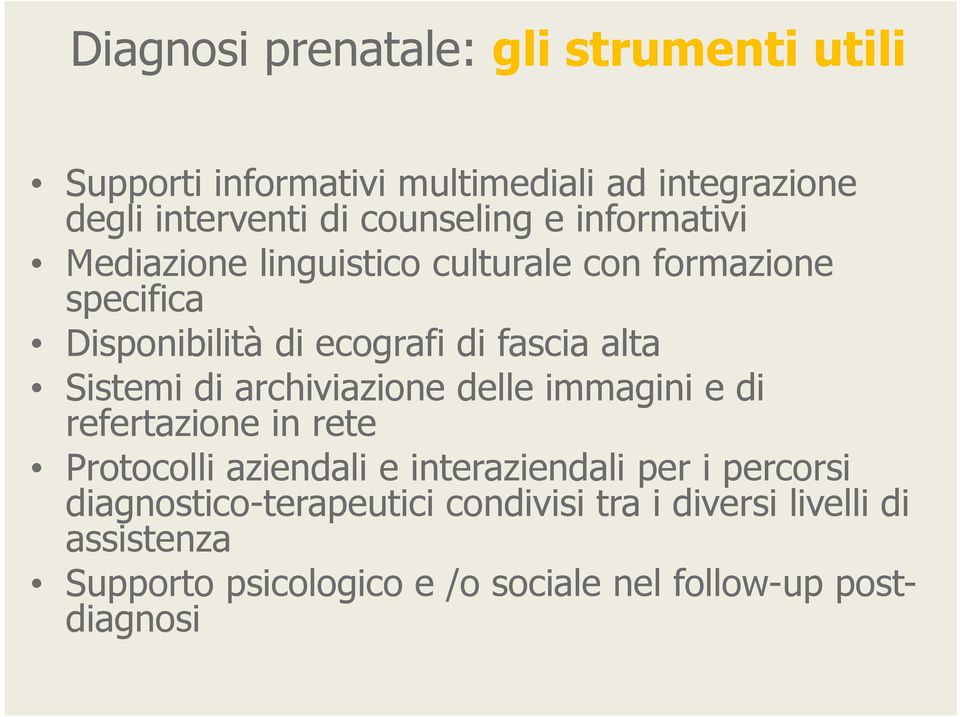 Diagnosi prenatale: gli strumenti utili

• Supporti informativi multimediali ad integrazione degli interventi di counseling e informativi
• Mediazione linguistico culturale con formazione specifica
• Disponibilità di ecografi di fascia alta
• Sistemi di archiviazione delle immagini e di refertazione in rete
• Protocolli aziendali e interaziendali per i percorsi diagnostico-terapeutici condivisi tra i diversi livelli di assistenza
• Supporto psicologico e /o sociale nel follow-up post-diagnosi